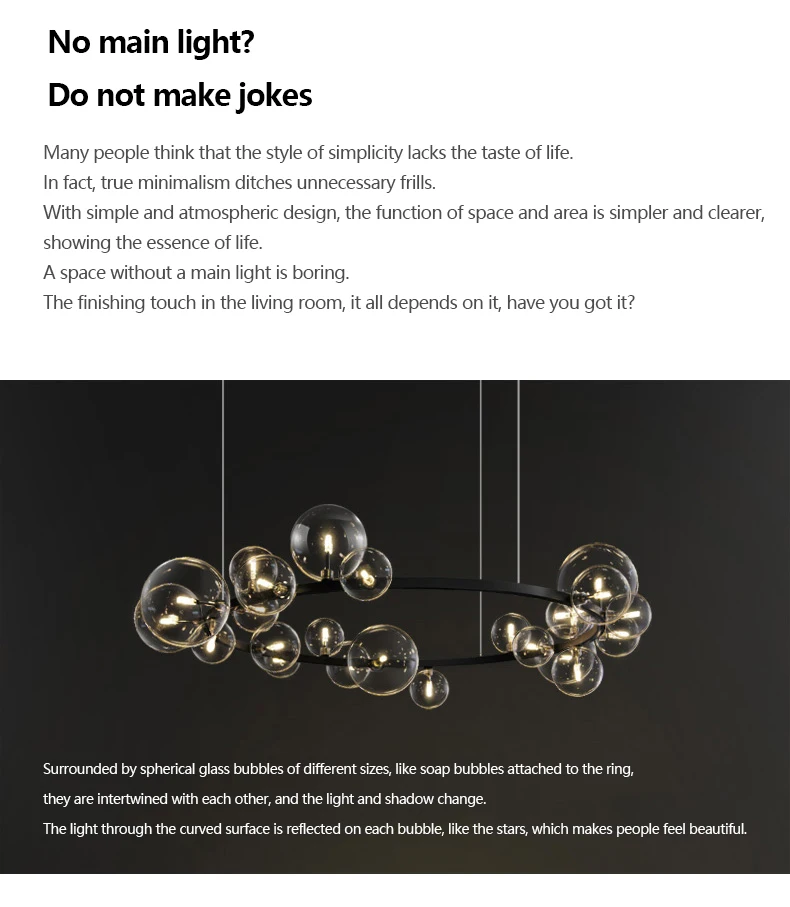 No main light?

Do not make jokes

Many people think that the style of simplicity lacks the taste of life.
In fact, true minimalism ditches unnecessary frills.
With simple and atmospheric design, the function of space and area is simpler and clearer, showing the essence of life.
A space without a main light is boring.
The finishing touch in the living room, it all depends on it, have you got it?

Surrounded by spherical glass bubbles of different sizes, like soap bubbles attached to the ring,
they are intertwined with each other, and the light and shadow change.
The light through the curved surface is reflected on each bubble, like the stars, which makes people feel beautiful.